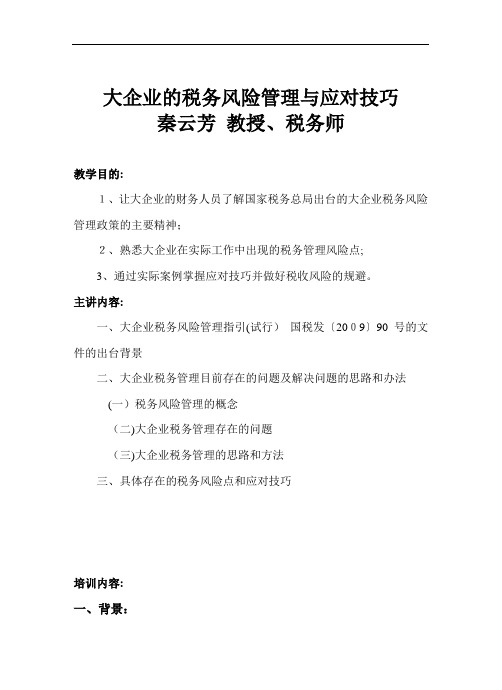 大企业的税务风险管理与应对技巧
秦云芳 教授、税务师

教学目的:

１、让大企业的财务人员了解国家税务总局出台的大企业税务风险管理政策的主要精神；

２、熟悉大企业在实际工作中出现的税务管理风险点;

3、通过实际案例掌握应对技巧并做好税收风险的规避。

主讲内容:

一、大企业税务风险管理指引(试行） 国税发〔20０9〕90 号的文件的出台背景

二、大企业税务管理目前存在的问题及解决问题的思路和办法

(一）税务风险管理的概念

（二)大企业税务管理存在的问题

（三)大企业税务管理的思路和方法

三、具体存在的税务风险点和应对技巧

培训内容:

一、背景：